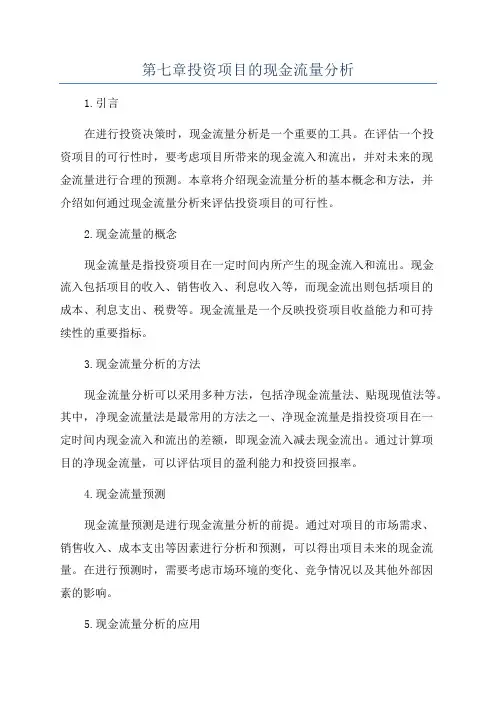 第七章投资项目的现金流量分析

1.引言

在进行投资决策时，现金流量分析是一个重要的工具。在评估一个投资项目的可行性时，要考虑项目所带来的现金流入和流出，并对未来的现金流量进行合理的预测。本章将介绍现金流量分析的基本概念和方法，并介绍如何通过现金流量分析来评估投资项目的可行性。

2.现金流量的概念

现金流量是指投资项目在一定时间内所产生的现金流入和流出。现金流入包括项目的收入、销售收入、利息收入等，而现金流出则包括项目的成本、利息支出、税费等。现金流量是一个反映投资项目收益能力和可持续性的重要指标。

3.现金流量分析的方法

现金流量分析可以采用多种方法，包括净现金流量法、贴现现值法等。其中，净现金流量法是最常用的方法之一、净现金流量是指投资项目在一定时间内现金流入和流出的差额，即现金流入减去现金流出。通过计算项目的净现金流量，可以评估项目的盈利能力和投资回报率。

4.现金流量预测

现金流量预测是进行现金流量分析的前提。通过对项目的市场需求、销售收入、成本支出等因素进行分析和预测，可以得出项目未来的现金流量。在进行预测时，需要考虑市场环境的变化、竞争情况以及其他外部因素的影响。

5.现金流量分析的应用